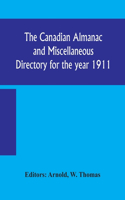 The Canadian Almanac and Miscellaneous Directory for the year 1911

Editors: Arnold, W. Thomas